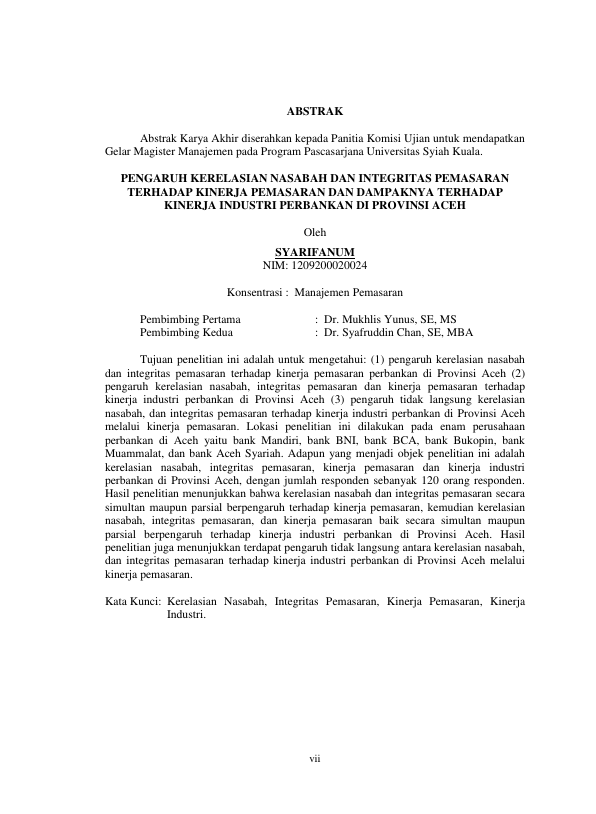 ABSTRAK

Abstrak Karya Akhir diserahkan kepada Panitia Komisi Ujian untuk mendapatkan Gelar Magister Manajemen pada Program Pascasarjana Universitas Syiah Kuala.

PENGARUH KERELASIAN NASABAH DAN INTEGRITAS PEMASARAN TERHADAP KINERJA PEMASARAN DAN DAMPAKNYA TERHADAP KINERJA INDUSTRI PERBANKAN DI PROVINSI ACEH

Oleh

SYARIFANUM
NIM: 1209200020024

Konsentrasi : Manajemen Pemasaran

Pembimbing Pertama : Dr. Mukhlis Yunus, SE, MS
Pembimbing Kedua : Dr. Syafruddin Chan, SE, MBA

Tujuan penelitian ini adalah untuk mengetahui: (1) pengaruh kerelasian nasabah dan integritas pemasaran terhadap kinerja pemasaran perbankan di Provinsi Aceh (2) pengaruh kerelasian nasabah, integritas pemasaran dan kinerja pemasaran terhadap kinerja industri perbankan di Provinsi Aceh (3) pengaruh tidak langsung kerelasian nasabah, dan integritas pemasaran terhadap kinerja industri perbankan di Provinsi Aceh melalui kinerja pemasaran. Lokasi penelitian ini dilakukan pada enam perusahaan perbankan di Aceh yaitu bank Mandiri, bank BNI, bank BCA, bank Bukopin, bank Muammalat, dan bank Aceh Syariah. Adapun yang menjadi objek penelitian ini adalah kerelasian nasabah, integritas pemasaran, kinerja pemasaran dan kinerja industri perbankan di Provinsi Aceh, dengan jumlah responden sebanyak 120 orang responden. Hasil penelitian menunjukkan bahwa kerelasian nasabah dan integritas pemasaran secara simultan maupun parsial berpengaruh terhadap kinerja pemasaran, kemudian kerelasian nasabah, integritas pemasaran, dan kinerja pemasaran baik secara simultan maupun parsial berpengaruh terhadap kinerja industri perbankan di Provinsi Aceh. Hasil penelitian juga menunjukkan terdapat pengaruh tidak langsung antara kerelasian nasabah, dan integritas pemasaran terhadap kinerja industri perbankan di Provinsi Aceh melalui kinerja pemasaran.

Kata Kunci: Kerelasian Nasabah, Integritas Pemasaran, Kinerja Pemasaran, Kinerja Industri.

vii